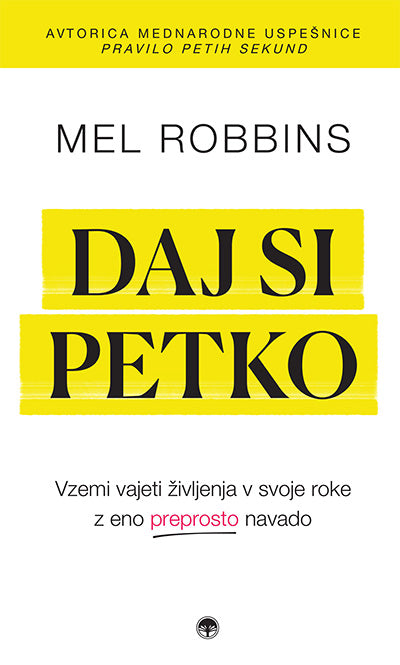 AVTORICA MEDNARODNE USPEŠNICE
PRAVILO PETIH SEKUND

MEL ROBBINS

DAJ SI
PETKO

Vzemi vajeti življenja v svoje roke z eno preprosto navado